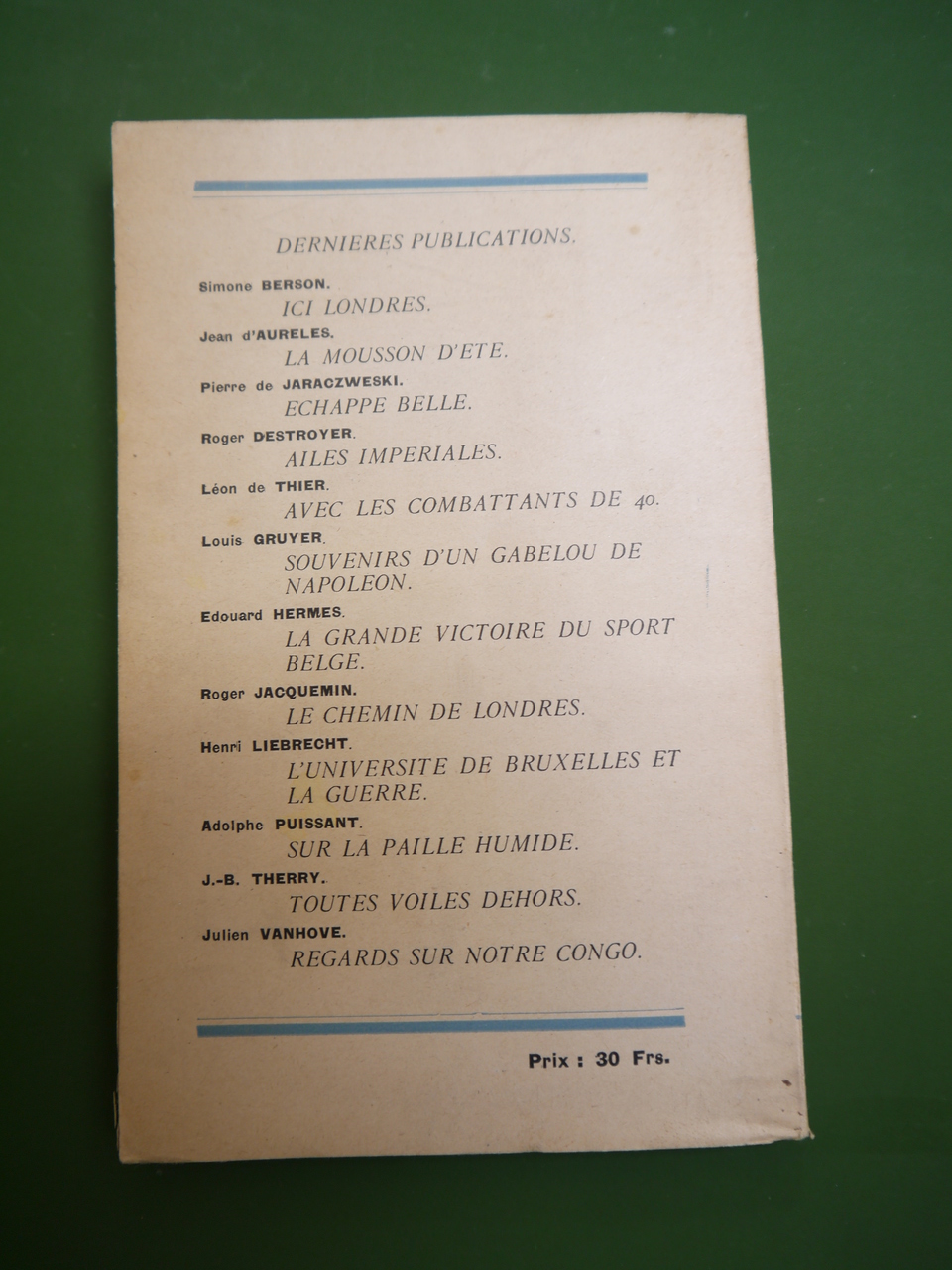 DERNIERES PUBLICATIONS.

Simone BERSON.
ICI LONDRES.

Jean d'AURELES.
LA MOUSSON D'ETE.

Pierre de JARACZWESKI.
ECHAPPE BELLE.

Roger DESTROYER.
AILES IMPERIALES.

Léon de THIER.
AVEC LES COMBATTANTS DE 40.

Louis GRUYER.
SOUVENIRS D'UN GABELOU DE NAPOLEON.

Edouard HERMES.
LA GRANDE VICTOIRE DU SPORT BELGE.

Roger JACQUEMIN.
LE CHEMIN DE LONDRES.

Henri LIEBRECHT.
L'UNIVERSITE DE BRUXELLES ET LA GUERRE.

Adolphe PUISSANT.
SUR LA PAILLE HUMIDE.

J.-B. THERRY.
TOUTES VOILES DEHORS.

Julien VANHOVE.
REGARDS SUR NOTRE CONGO.

Prix : 30 Frs.